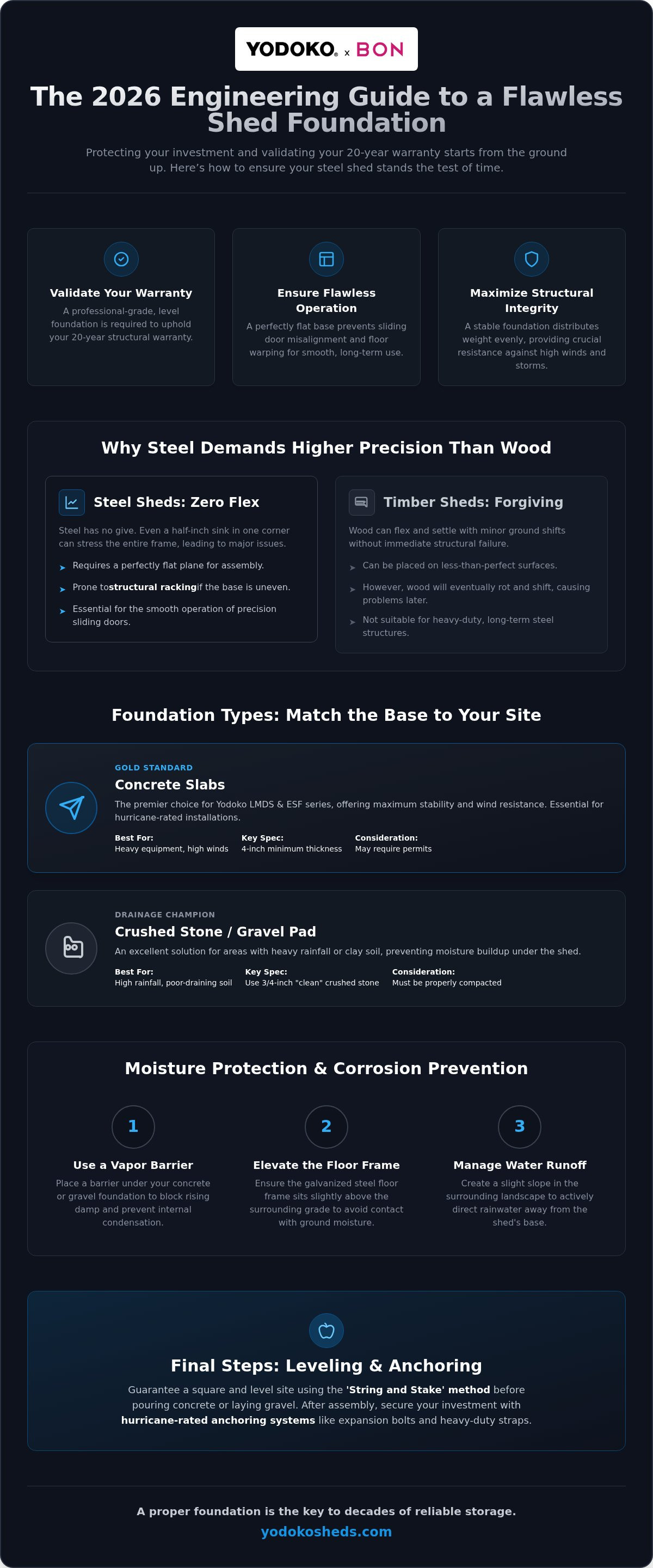 YODOKO® x BON

The 2026 Engineering Guide to a Flawless Shed Foundation

Protecting your investment and validating your 20-year warranty starts from the ground up. Here's how to ensure your steel shed stands the test of time.

Validate Your Warranty
A professional-grade, level foundation is required to uphold your 20-year structural warranty.

Ensure Flawless Operation
A perfectly flat base prevents sliding door misalignment and floor warping for smooth, long-term use.

Maximize Structural Integrity
A stable foundation distributes weight evenly, providing crucial resistance against high winds and storms.

Why Steel Demands Higher Precision Than Wood

Steel Sheds: Zero Flex
Steel has no give. Even a half-inch sink in one corner can stress the entire frame, leading to major issues.
Requires a perfectly flat plane for assembly.
Prone tostructural rackingif the base is uneven.
Essential for the smooth operation of precision sliding doors.

Timber Sheds: Forgiving
Wood can flex and settle with minor ground shifts without immediate structural failure.
Can be placed on less-than-perfect surfaces.
However, wood will eventually rot and shift, causing problems later.
Not suitable for heavy-duty, long-term steel structures.

Foundation Types: Match the Base to Your Site

GOLD STANDARD
Concrete Slabs
The premier choice for Yodoko LMDS & ESF series, offering maximum stability and wind resistance. Essential for hurricane-rated installations.
Best For: Heavy equipment, high winds
Key Spec: 4-inch minimum thickness
Consideration: May require permits

DRAINAGE CHAMPION
Crushed Stone / Gravel Pad
An excellent solution for areas with heavy rainfall or clay soil, preventing moisture buildup under the shed.
Best For: High rainfall, poor-draining soil
Key Spec: Use 3/4-inch "clean" crushed stone
Consideration: Must be properly compacted

Moisture Protection & Corrosion Prevention

1
Use a Vapor Barrier
Place a barrier under your concrete or gravel foundation to block rising damp and prevent internal condensation.

2
Elevate the Floor Frame
Ensure the galvanized steel floor frame sits slightly above the surrounding grade to avoid contact with ground moisture.

3
Manage Water Runoff
Create a slight slope in the surrounding landscape to actively direct rainwater away from the shed's base.

Final Steps: Leveling & Anchoring
Guarantee a square and level site using the 'String and Stake' method before pouring concrete or laying gravel. After assembly, secure your investment with hurricane-rated anchoring systems like expansion bolts and heavy-duty straps.

A proper foundation is the key to decades of reliable storage.
yodokosheds.com